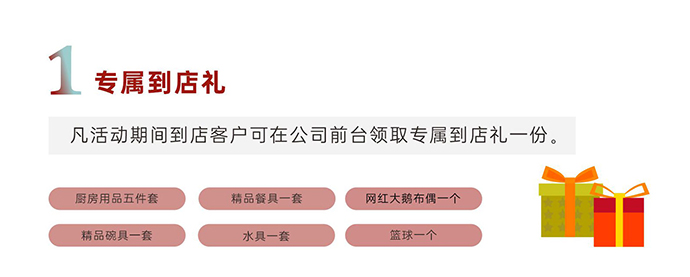 1 专属到店礼

凡活动期间到店客户可在公司前台领取专属到店礼一份。

厨房用品五件套

精品餐具一套

网红大鹅布偶一个

精品碗具一套

水具一套

篮球一个